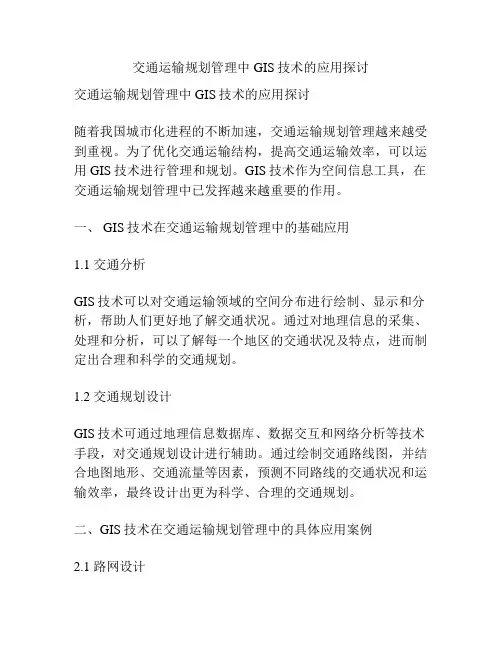 交通运输规划管理中 GIS 技术的应用探讨

交通运输规划管理中 GIS 技术的应用探讨

随着我国城市化进程的不断加速，交通运输规划管理越来越受到重视。为了优化交通运输结构，提高交通运输效率，可以运用 GIS 技术进行管理和规划。GIS 技术作为空间信息工具，在交通运输规划管理中已发挥越来越重要的作用。

一、 GIS 技术在交通运输规划管理中的基础应用

1.1 交通分析

GIS 技术可以对交通运输领域的空间分布进行绘制、显示和分析，帮助人们更好地了解交通状况。通过对地理信息的采集、处理和分析，可以了解每一个地区的交通状况及特点，进而制定出合理和科学的交通规划。

1.2 交通规划设计

GIS 技术可通过地理信息数据库、数据交互和网络分析等技术手段，对交通规划设计进行辅助。通过绘制交通路线图，并结合地图地形、交通流量等因素，预测不同路线的交通状况和运输效率，最终设计出更为科学、合理的交通规划。

二、GIS 技术在交通运输规划管理中的具体应用案例

2.1 路网设计